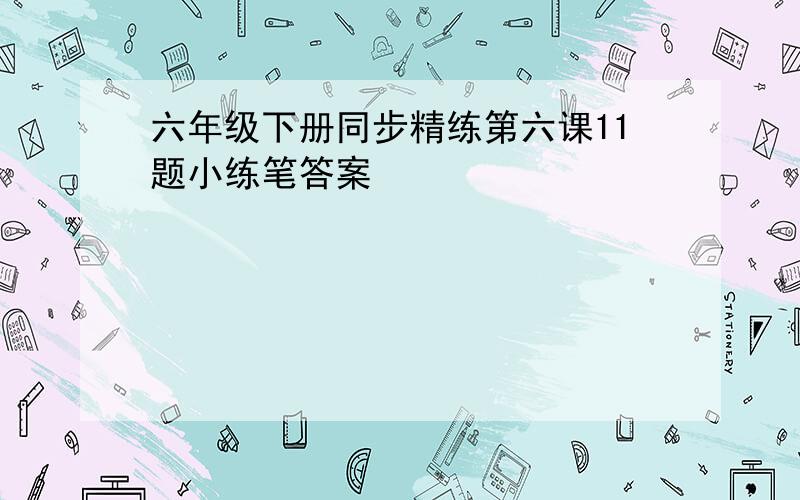 六年级下册同步精练第六课11题小练笔答案

STATIONERY